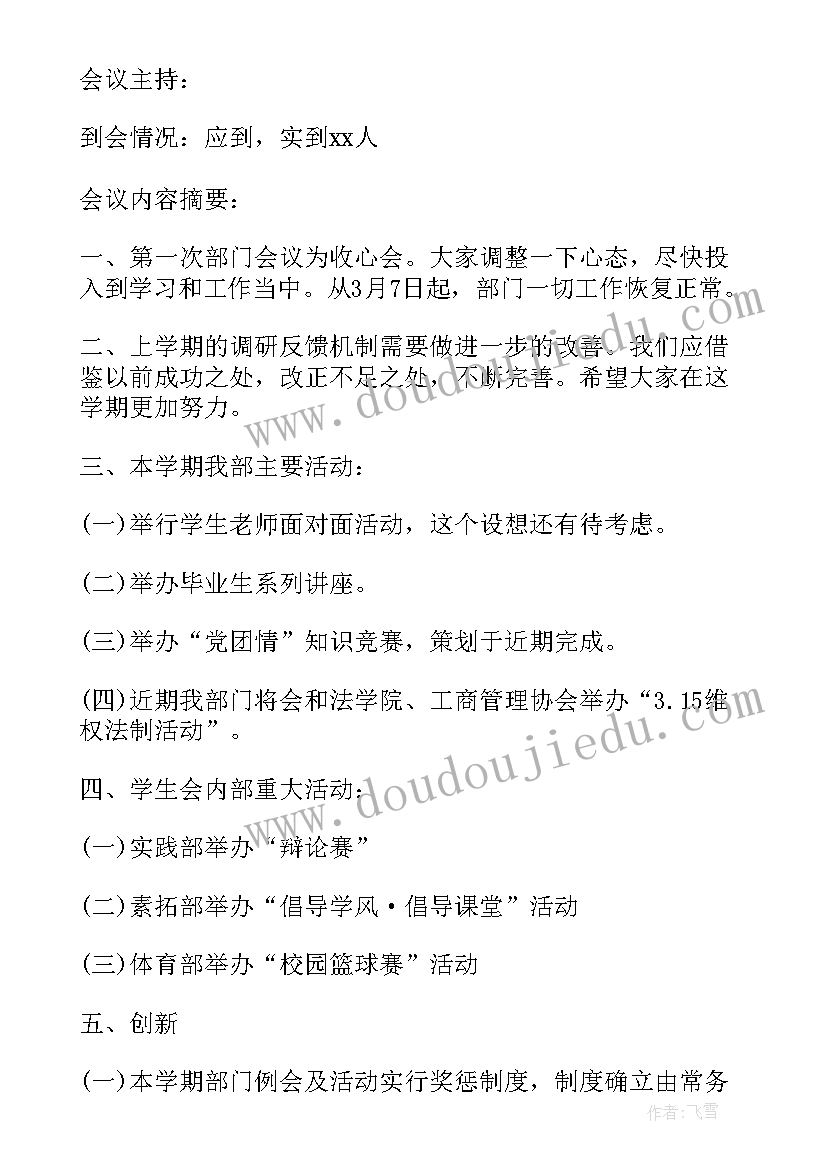 会议主持：

到会情况：应到，实到xx人

会议内容摘要：

一、第一次部门会议为收心会。大家调整一下心态，尽快投入到学习和工作当中。从3月7日起，部门一切工作恢复正常。

二、上学期的调研反馈机制需要做进一步的改善。我们应借鉴以前成功之处，改正不足之处，不断完善。希望大家在这学期更加努力。

三、本学期我部主要活动：

(一)举行学生老师面对面活动，这个设想还有待考虑。

(二)举办毕业生系列讲座。

(三)举办“党团情”知识竞赛，策划于近期完成。

(四)近期我部门将会和法学院、工商管理协会举办“3.15维权法制活动”。

四、学生会内部重大活动：

(一)实践部举办“辩论赛”

(二)素拓部举办“倡导学风·倡导课堂”活动

(三)体育部举办“校园篮球赛”活动

五、创新

(一)本学期部门例会及活动实行奖惩制度，制度确立由常务

www.doudoujiedu.com

www.doudoujiedu.com

作者：飞雪